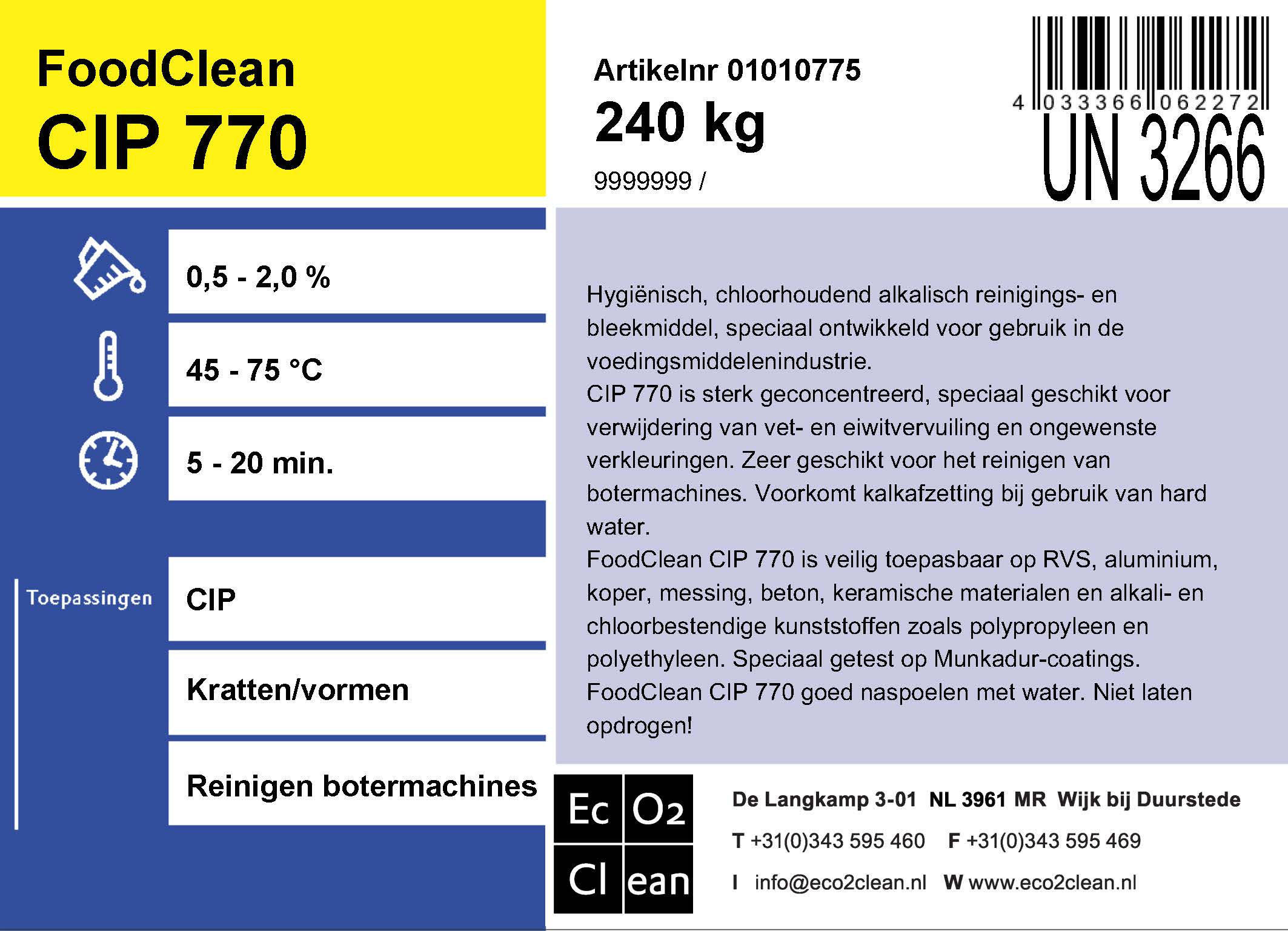 FoodClean
CIP 770

Artikelnr 01010775
240 kg
9999999 /

4 033366 062272
UN 3266

0,5 - 2,0 %

45 - 75 °C

5 - 20 min.

Toepassingen

CIP

Kratten/vormen

Reinigen botermachines

Hygiënisch, chloorhoudend alkalisch reinigings- en bleekmiddel, speciaal ontwikkeld voor gebruik in de voedingsmiddelenindustrie.
CIP 770 is sterk geconcentreerd, speciaal geschikt voor verwijdering van vet- en eiwitvervuiling en ongewenste verkleuringen. Zeer geschikt voor het reinigen van botermachines. Voorkomt kalkafzetting bij gebruik van hard water.
FoodClean CIP 770 is veilig toepasbaar op RVS, aluminium, koper, messing, beton, keramische materialen en alkali- en chloorbestendige kunststoffen zoals polypropyleen en polyethyleen. Speciaal getest op Munkadur-coatings.
FoodClean CIP 770 goed naspoelen met water. Niet laten opdrogen!

Ec O2
Cl ean

De Langkamp 3-01 NL 3961 MR Wijk bij Duurstede
T +31(0)343 595 460 F +31(0)343 595 469
I info@eco2clean.nl W www.eco2clean.nl